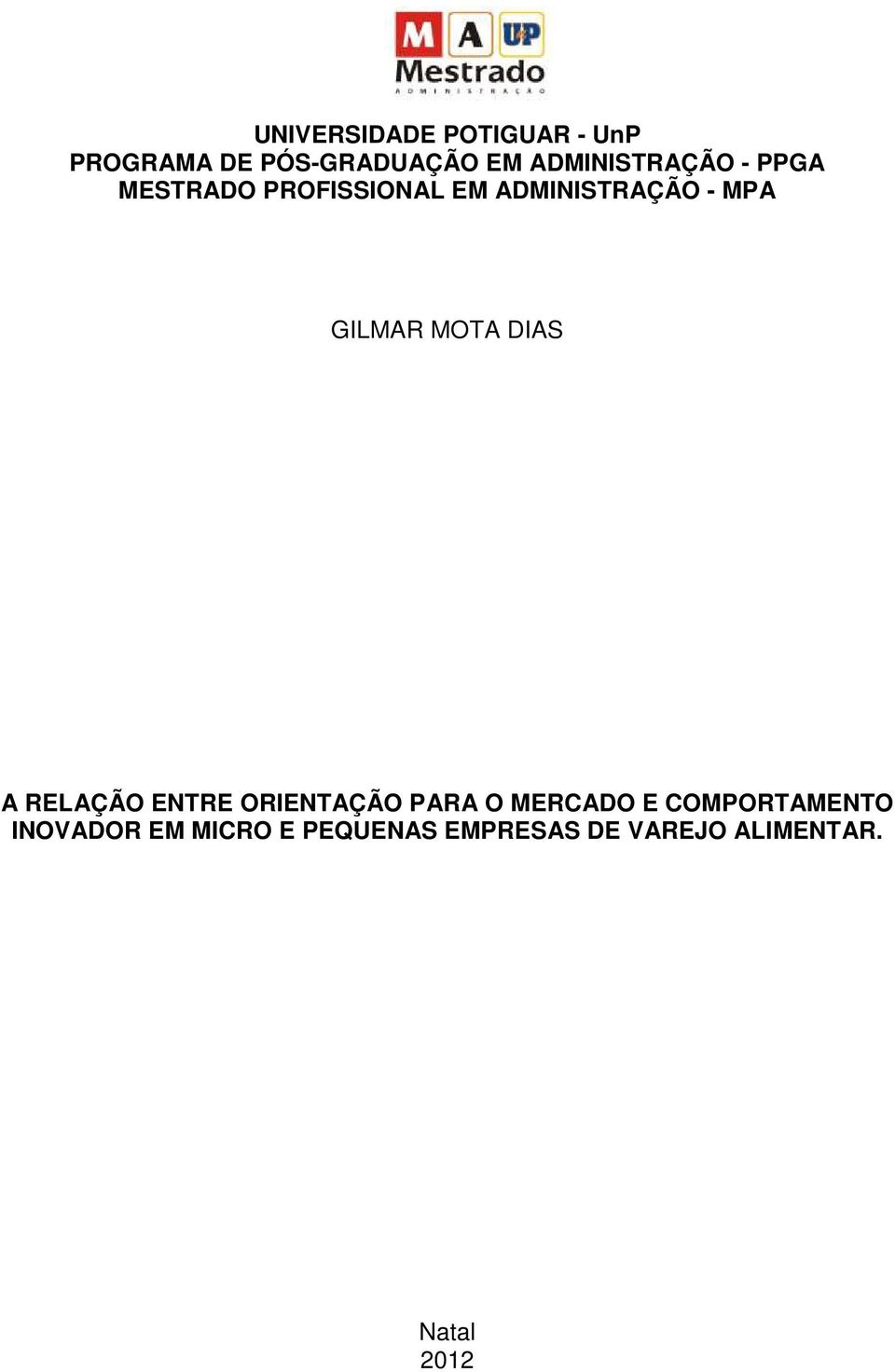 M A UP
Mestrado
ADMINISTRAÇÃO

UNIVERSIDADE POTIGUAR - UnP
PROGRAMA DE PÓS-GRADUAÇÃO EM ADMINISTRAÇÃO - PPGA
MESTRADO PROFISSIONAL EM ADMINISTRAÇÃO - MPA

GILMAR MOTA DIAS

A RELAÇÃO ENTRE ORIENTAÇÃO PARA O MERCADO E COMPORTAMENTO INOVADOR EM MICRO E PEQUENAS EMPRESAS DE VAREJO ALIMENTAR.

Natal
2012